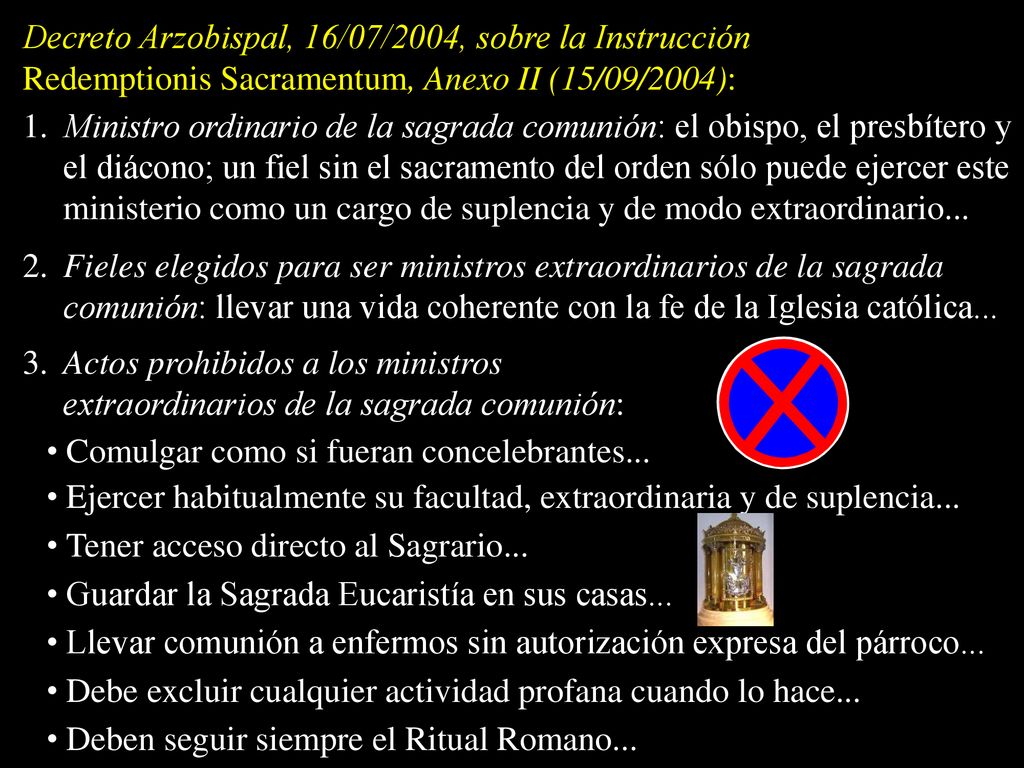 Decreto Arzobispal, 16/07/2004, sobre la Instrucción Redemptionis Sacramentum, Anexo II (15/09/2004):

1. Ministro ordinario de la sagrada comunión: el obispo, el presbítero y el diácono; un fiel sin el sacramento del orden sólo puede ejercer este ministerio como un cargo de suplencia y de modo extraordinario...

2. Fieles elegidos para ser ministros extraordinarios de la sagrada comunión: llevar una vida coherente con la fe de la Iglesia católica...

3. Actos prohibidos a los ministros extraordinarios de la sagrada comunión:

• Comulgar como si fueran concelebrantes...
• Ejercer habitualmente su facultad, extraordinaria y de suplencia...
• Tener acceso directo al Sagrario...
• Guardar la Sagrada Eucaristía en sus casas...
• Llevar comunión a enfermos sin autorización expresa del párroco...
• Debe excluir cualquier actividad profana cuando lo hace...
• Deben seguir siempre el Ritual Romano...